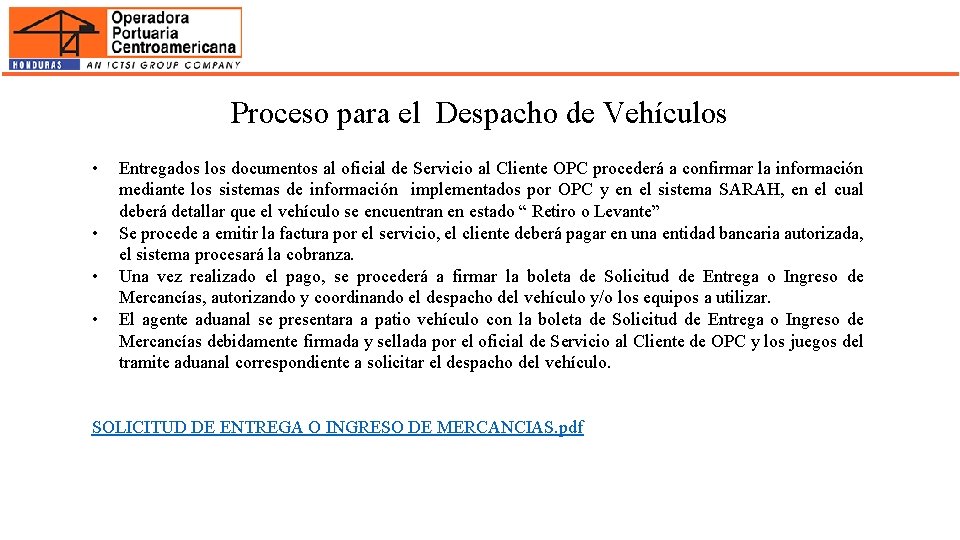 Operadora Portuaria Centroamericana
HONDURAS
AN ICTSI GROUP COMPANY

Proceso para el Despacho de Vehículos

• Entregados los documentos al oficial de Servicio al Cliente OPC procederá a confirmar la información mediante los sistemas de información implementados por OPC y en el sistema SARAH, en el cual deberá detallar que el vehículo se encuentran en estado “ Retiro o Levante”
• Se procede a emitir la factura por el servicio, el cliente deberá pagar en una entidad bancaria autorizada, el sistema procesará la cobranza.
• Una vez realizado el pago, se procederá a firmar la boleta de Solicitud de Entrega o Ingreso de Mercancías, autorizando y coordinando el despacho del vehículo y/o los equipos a utilizar.
• El agente aduanal se presentara a patio vehículo con la boleta de Solicitud de Entrega o Ingreso de Mercancías debidamente firmada y sellada por el oficial de Servicio al Cliente de OPC y los juegos del tramite aduanal correspondiente a solicitar el despacho del vehículo.

SOLICITUD DE ENTREGA O INGRESO DE MERCANCIAS.pdf